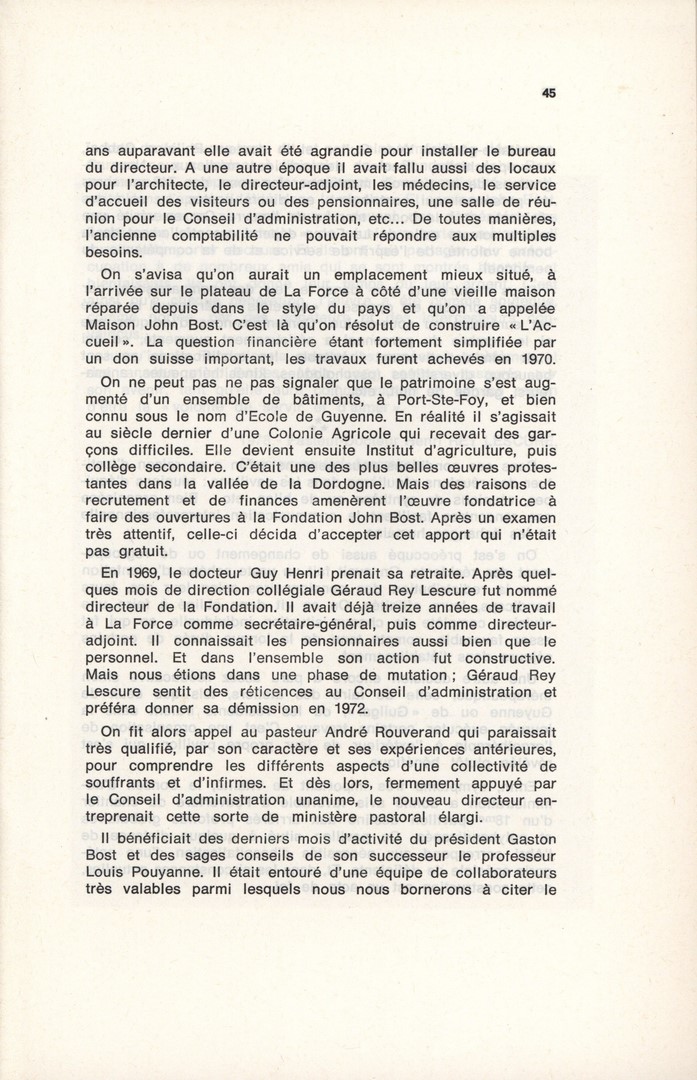 45

ans auparavant elle avait été agrandie pour installer le bureau du directeur. A une autre époque il avait fallu aussi des locaux pour l'architecte, le directeur-adjoint, les médecins, le service d'accueil des visiteurs ou des pensionnaires, une salle de réunion pour le Conseil d'administration, etc... De toutes manières, l'ancienne comptabilité ne pouvait répondre aux multiples besoins.

On s'avisa qu'on aurait un emplacement mieux situé, à l'arrivée sur le plateau de La Force à côté d'une vieille maison réparée depuis dans le style du pays et qu'on a appelée Maison John Bost. C'est là qu'on résolut de construire « L'Accueil ». La question financière étant fortement simplifiée par un don suisse important, les travaux furent achevés en 1970.

On ne peut pas ne pas signaler que le patrimoine s'est augmenté d'un ensemble de bâtiments, à Port-Ste-Foy, et bien connu sous le nom d'Ecole de Guyenne. En réalité il s'agissait au siècle dernier d'une Colonie Agricole qui recevait des garçons difficiles. Elle devient ensuite Institut d'agriculture, puis collège secondaire. C'était une des plus belles œuvres protestantes dans la vallée de la Dordogne. Mais des raisons de recrutement et de finances amenèrent l'œuvre fondatrice à faire des ouvertures à la Fondation John Bost. Après un examen très attentif, celle-ci décida d'accepter cet apport qui n'était pas gratuit.

En 1969, le docteur Guy Henri prenait sa retraite. Après quelques mois de direction collégiale Géraud Rey Lescure fut nommé directeur de la Fondation. Il avait déjà treize années de travail à La Force comme secrétaire-général, puis comme directeur-adjoint. Il connaissait les pensionnaires aussi bien que le personnel. Et dans l'ensemble son action fut constructive. Mais nous étions dans une phase de mutation ; Géraud Rey Lescure sentit des réticences au Conseil d'administration et préféra donner sa démission en 1972.

On fit alors appel au pasteur André Rouverand qui paraissait très qualifié, par son caractère et ses expériences antérieures, pour comprendre les différents aspects d'une collectivité de souffrants et d'infirmes. Et dès lors, fermement appuyé par le Conseil d'administration unanime, le nouveau directeur entreprenait cette sorte de ministère pastoral élargi.

Il bénéficiait des derniers mois d'activité du président Gaston Bost et des sages conseils de son successeur le professeur Louis Pouyanne. Il était entouré d'une équipe de collaborateurs très valables parmi lesquels nous nous bornerons à citer le